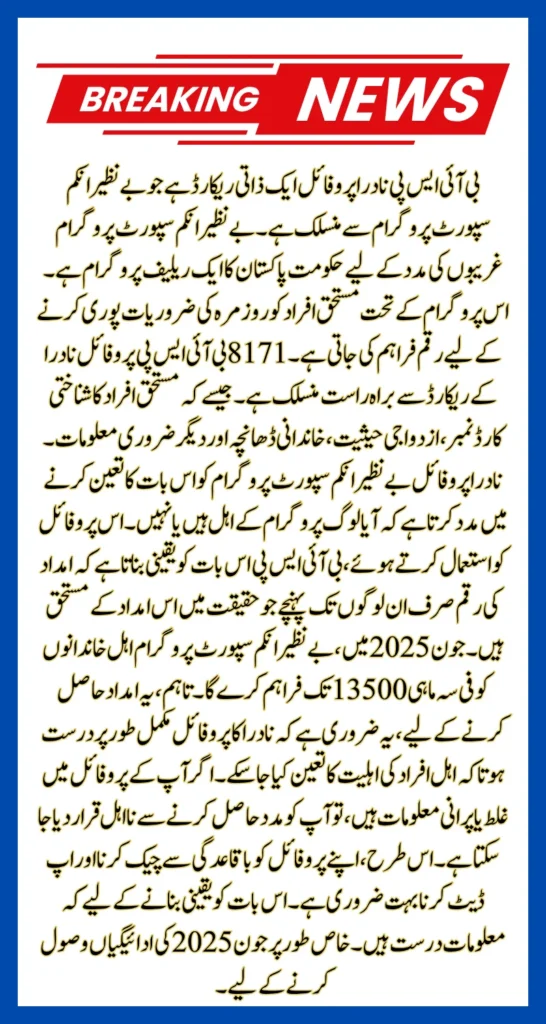 BREAKING NEWS

بی آئی ایس پی نادرا پروفائل ایک ذاتی ریکارڈ ہے جو بے نظیر انکم سپورٹ پروگرام سے منسلک ہے۔ بے نظیر انکم سپورٹ پروگرام غریبوں کی مدد کے لیے حکومت پاکستان کا ایک ریلیف پروگرام ہے۔ اس پروگرام کے تحت مستحق افراد کو روزمرہ کی ضروریات پوری کرنے کے لیے رقم فراہم کی جاتی ہے۔ 8171 بی آئی ایس پی پروفائل نادرا کے ریکارڈ سے براہ راست منسلک ہے۔ جیسے کہ مستحق افراد کا شناختی کارڈ نمبر، ازدواجی حیثیت، خاندانی ڈھانچہ اور دیگر ضروری معلومات۔ نادرا پروفائل بے نظیر انکم سپورٹ پروگرام کو اس بات کا تعین کرنے میں مدد کرتا ہے کہ آیا لوگ پروگرام کے اہل ہیں یا نہیں۔ اس پروفائل کو استعمال کرتے ہوئے، بی آئی ایس پی اس بات کو یقینی بناتا ہے کہ امداد کی رقم صرف ان لوگوں تک پہنچے جو حقیقت میں اس امداد کے مستحق ہیں۔ جون 2025 میں، بے نظیر انکم سپورٹ پروگرام اہل خاندانوں کو فی سہ ماہی 13500 تک فراہم کرے گا۔ تاہم، یہ امداد حاصل کرنے کے لیے، یہ ضروری ہے کہ نادرا کا پروفائل مکمل طور پر درست ہو تاکہ اہل افراد کی اہلیت کا تعین کیا جا سکے۔ اگر آپ کے پروفائل میں غلط یا پرانی معلومات ہیں، تو آپ کو مدد حاصل کرنے سے نااہل قرار دیا جا سکتا ہے۔ اس طرح، اپنے پروفائل کو باقاعدگی سے چیک کرنا اور اپ ڈیٹ کرنا بہت ضروری ہے۔ اس بات کو یقینی بنانے کے لیے کہ معلومات درست ہیں۔ خاص طور پر جون 2025 کی ادائیگیاں وصول کرنے کے لیے۔